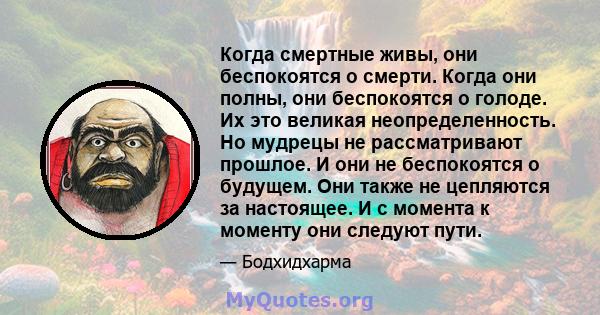 Когда смертные живы, они беспокоятся о смерти. Когда они полны, они беспокоятся о голоде. Их это великая неопределенность. Но мудрецы не рассматривают прошлое. И они не беспокоятся о будущем. Они также не цепляются за настоящее. И с момента к моменту они следуют пути.

— Бодхидхарма

MyQuotes.org